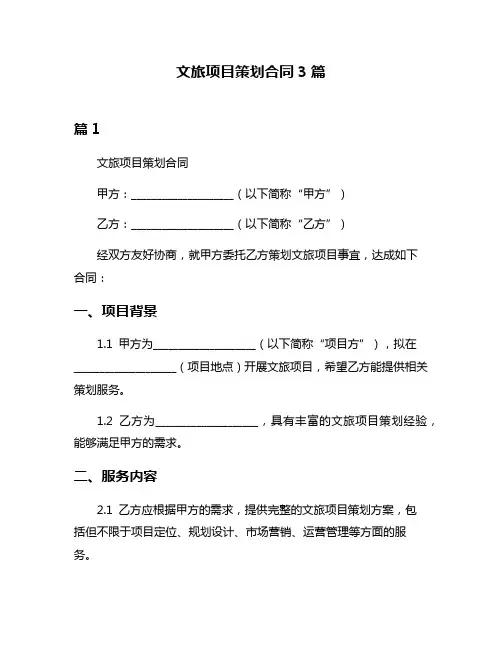 文旅项目策划合同 3 篇

篇 1

文旅项目策划合同

甲方：____________________（以下简称“甲方”）

乙方：____________________（以下简称“乙方”）

经双方友好协商，就甲方委托乙方策划文旅项目事宜，达成如下合同：

一、项目背景

1.1 甲方为____________________（以下简称“项目方”），拟在____________________（项目地点）开展文旅项目，希望乙方能提供相关策划服务。

1.2 乙方为____________________，具有丰富的文旅项目策划经验，能够满足甲方的需求。

二、服务内容

2.1 乙方应根据甲方的需求，提供完整的文旅项目策划方案，包括但不限于项目定位、规划设计、市场营销、运营管理等方面的服务。